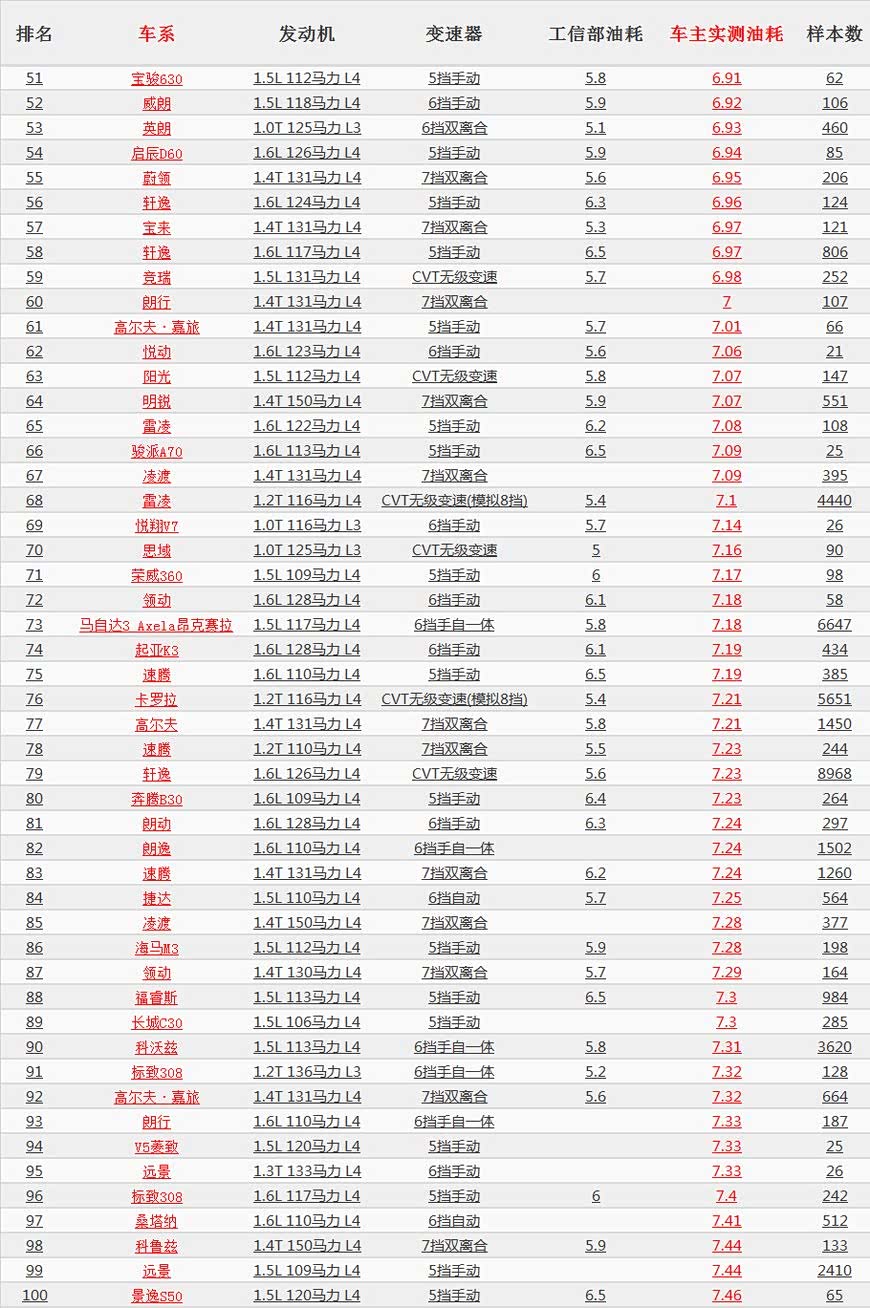 | 排名 | 车系 | 发动机 | 变速器 | 工信部油耗 | 车主实测油耗 | 样本数 |
|---|---|---|---|---|---|---|
| 51 | 宝骏630 | 1.5L 112马力 L4 | 5挡手动 | 5.8 | 6.91 | 62 |
| 52 | 威朗 | 1.5L 118马力 L4 | 6挡手动 | 5.9 | 6.92 | 106 |
| 53 | 英朗 | 1.0T 125马力 L3 | 6挡双离合 | 5.1 | 6.93 | 460 |
| 54 | 启辰D60 | 1.6L 126马力 L4 | 5挡手动 | 5.9 | 6.94 | 85 |
| 55 | 蔚领 | 1.4T 131马力 L4 | 7挡双离合 | 5.6 | 6.95 | 206 |
| 56 | 轩逸 | 1.6L 124马力 L4 | 5挡手动 | 6.3 | 6.96 | 124 |
| 57 | 宝来 | 1.4T 131马力 L4 | 7挡双离合 | 5.3 | 6.97 | 121 |
| 58 | 轩逸 | 1.6L 117马力 L4 | 5挡手动 | 6.5 | 6.97 | 806 |
| 59 | 竞瑞 | 1.5L 131马力 L4 | CVT无级变速 | 5.7 | 6.98 | 252 |
| 60 | 朗行 | 1.4T 131马力 L4 | 7挡双离合 |  | 7 | 107 |
| 61 | 高尔夫·嘉旅 | 1.4T 131马力 L4 | 5挡手动 | 5.7 | 7.01 | 66 |
| 62 | 悦动 | 1.6L 123马力 L4 | 6挡手动 | 5.6 | 7.06 | 21 |
| 63 | 阳光 | 1.5L 112马力 L4 | CVT无级变速 | 5.8 | 7.07 | 147 |
| 64 | 明锐 | 1.4T 150马力 L4 | 7挡双离合 | 5.9 | 7.07 | 551 |
| 65 | 雷凌 | 1.6L 122马力 L4 | 5挡手动 | 6.2 | 7.08 | 108 |
| 66 | 骏派A70 | 1.6L 113马力 L4 | 5挡手动 | 6.5 | 7.09 | 25 |
| 67 | 凌渡 | 1.4T 131马力 L4 | 7挡双离合 |  | 7.09 | 395 |
| 68 | 雷凌 | 1.2T 116马力 L4 | CVT无级变速(模拟8挡) | 5.4 | 7.1 | 4440 |
| 69 | 悦翔V7 | 1.0T 116马力 L3 | 6挡手动 | 5.7 | 7.14 | 26 |
| 70 | 思域 | 1.0T 125马力 L3 | CVT无级变速 | 5 | 7.16 | 90 |
| 71 | 荣威360 | 1.5L 109马力 L4 | 5挡手动 | 6 | 7.17 | 98 |
| 72 | 领动 | 1.6L 128马力 L4 | 6挡手动 | 6.1 | 7.18 | 58 |
| 73 | 马自达3 Axela昂克赛拉 | 1.5L 117马力 L4 | 6挡手自一体 | 5.8 | 7.18 | 6647 |
| 74 | 起亚K3 | 1.6L 128马力 L4 | 6挡手动 | 6.1 | 7.19 | 434 |
| 75 | 速腾 | 1.6L 110马力 L4 | 5挡手动 | 6.5 | 7.19 | 385 |
| 76 | 卡罗拉 | 1.2T 116马力 L4 | CVT无级变速(模拟8挡) | 5.4 | 7.21 | 5651 |
| 77 | 高尔夫 | 1.4T 131马力 L4 | 7挡双离合 | 5.8 | 7.21 | 1450 |
| 78 | 速腾 | 1.2T 110马力 L4 | 7挡双离合 | 5.5 | 7.23 | 244 |
| 79 | 轩逸 | 1.6L 126马力 L4 | CVT无级变速 | 5.6 | 7.23 | 8968 |
| 80 | 奔腾B30 | 1.6L 109马力 L4 | 5挡手动 | 6.4 | 7.23 | 264 |
| 81 | 朗动 | 1.6L 128马力 L4 | 6挡手动 | 6.3 | 7.24 | 297 |
| 82 | 朗逸 | 1.6L 110马力 L4 | 6挡手自一体 |  | 7.24 | 1502 |
| 83 | 速腾 | 1.4T 131马力 L4 | 7挡双离合 | 6.2 | 7.24 | 1260 |
| 84 | 捷达 | 1.5L 110马力 L4 | 6挡自动 | 5.7 | 7.25 | 564 |
| 85 | 凌渡 | 1.4T 150马力 L4 | 7挡双离合 |  | 7.28 | 377 |
| 86 | 海马M3 | 1.5L 112马力 L4 | 5挡手动 | 5.9 | 7.28 | 198 |
| 87 | 领动 | 1.4T 130马力 L4 | 7挡双离合 | 5.7 | 7.29 | 164 |
| 88 | 福睿斯 | 1.5L 113马力 L4 | 5挡手动 | 6.5 | 7.3 | 984 |
| 89 | 长城C30 | 1.5L 106马力 L4 | 5挡手动 |  | 7.3 | 285 |
| 90 | 科沃兹 | 1.5L 113马力 L4 | 6挡手自一体 | 5.8 | 7.31 | 3620 |
| 91 | 标致308 | 1.2T 136马力 L3 | 6挡手自一体 | 5.2 | 7.32 | 128 |
| 92 | 高尔夫·嘉旅 | 1.4T 131马力 L4 | 7挡双离合 | 5.6 | 7.32 | 664 |
| 93 | 朗行 | 1.6L 110马力 L4 | 6挡手自一体 |  | 7.33 | 187 |
| 94 | V5菱致 | 1.5L 120马力 L4 | 5挡手动 |  | 7.33 | 25 |
| 95 | 远景 | 1.3T 133马力 L4 | 6挡手动 |  | 7.33 | 26 |
| 96 | 标致308 | 1.6L 117马力 L4 | 5挡手动 | 6 | 7.4 | 242 |
| 97 | 桑塔纳 | 1.6L 110马力 L4 | 6挡自动 |  | 7.41 | 512 |
| 98 | 科鲁兹 | 1.4T 150马力 L4 | 7挡双离合 | 5.9 | 7.44 | 133 |
| 99 | 远景 | 1.5L 109马力 L4 | 5挡手动 |  | 7.44 | 2410 |
| 100 | 景逸S50 | 1.5L 120马力 L4 | 5挡手动 | 6.5 | 7.46 | 65 |